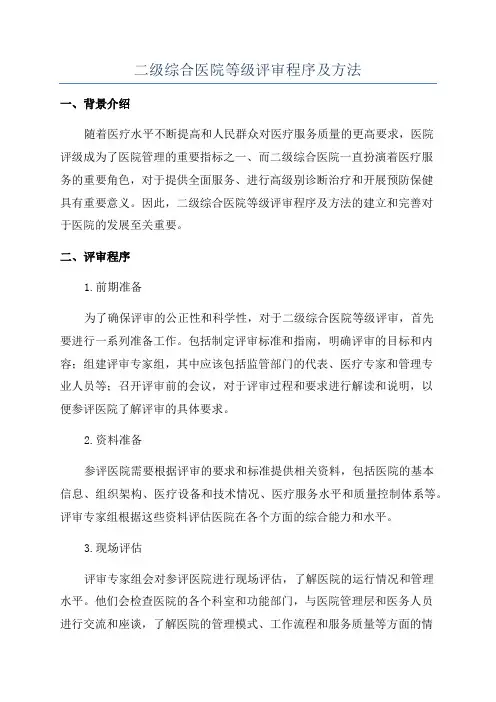 二级综合医院等级评审程序及方法

一、背景介绍

随着医疗水平不断提高和人民群众对医疗服务质量的更高要求，医院评级成为了医院管理的重要指标之一、而二级综合医院一直扮演着医疗服务的重要角色，对于提供全面服务、进行高级别诊断治疗和开展预防保健具有重要意义。因此，二级综合医院等级评审程序及方法的建立和完善对于医院的发展至关重要。

二、评审程序

1.前期准备

为了确保评审的公正性和科学性，对于二级综合医院等级评审，首先要进行一系列准备工作。包括制定评审标准和指南，明确评审的目标和内容；组建评审专家组，其中应该包括监管部门的代表、医疗专家和管理专业人员等；召开评审前的会议，对于评审过程和要求进行解读和说明，以便参评医院了解评审的具体要求。

2.资料准备

参评医院需要根据评审的要求和标准提供相关资料，包括医院的基本信息、组织架构、医疗设备和技术情况、医疗服务水平和质量控制体系等。评审专家组根据这些资料评估医院在各个方面的综合能力和水平。

3.现场评估

评审专家组会对参评医院进行现场评估，了解医院的运行情况和管理水平。他们会检查医院的各个科室和功能部门，与医院管理层和医务人员进行交流和座谈，了解医院的管理模式、工作流程和服务质量等方面的情